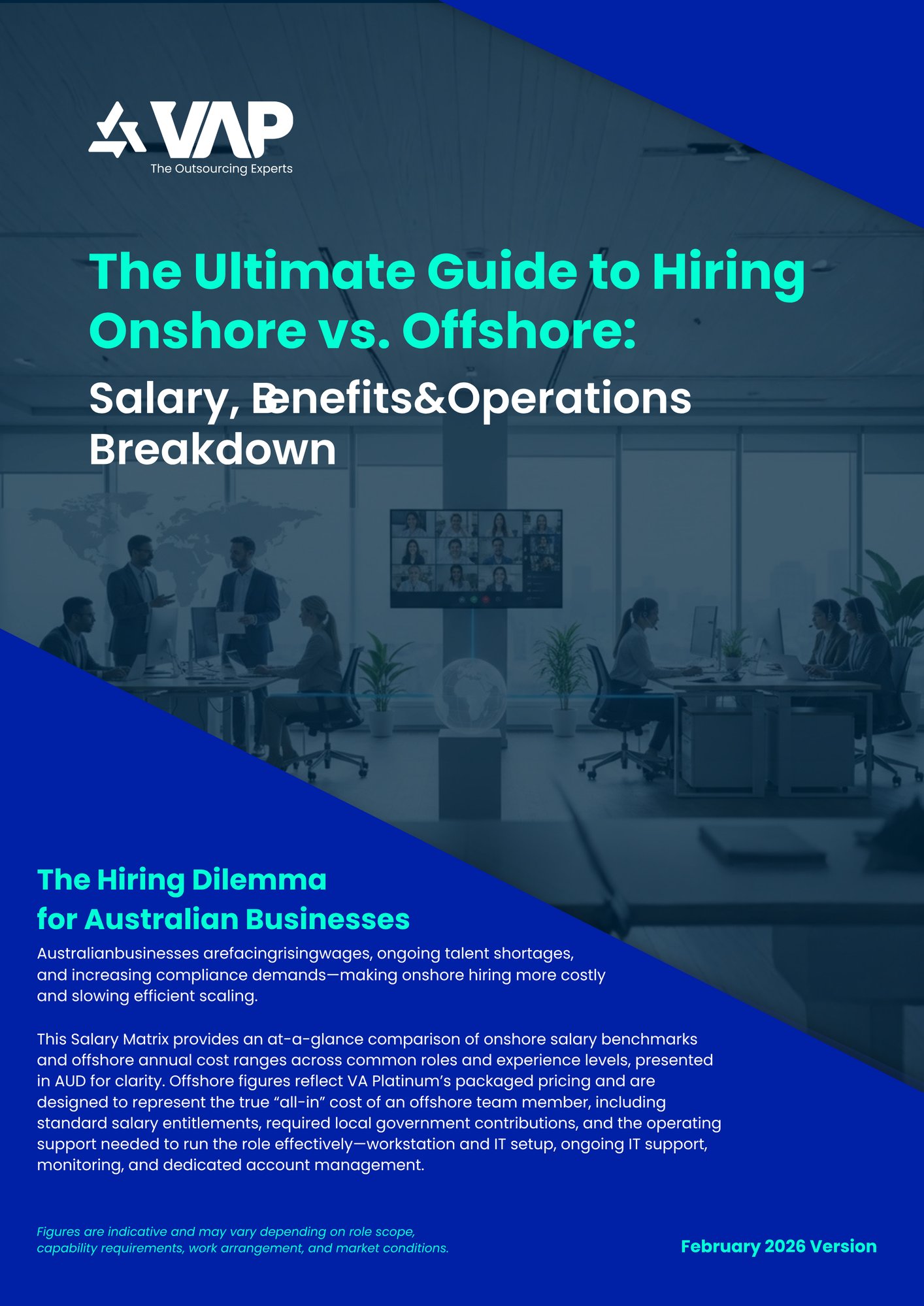 VAP
The Outsourcing Experts

The Ultimate Guide to Hiring Onshore vs. Offshore:

Salary, Benefits&Operations Breakdown

The Hiring Dilemma for Australian Businesses

Australianbusinesses arefacingrisingwages, ongoing talent shortages, and increasing compliance demands—making onshore hiring more costly and slowing efficient scaling.

This Salary Matrix provides an at-a-glance comparison of onshore salary benchmarks and offshore annual cost ranges across common roles and experience levels, presented in AUD for clarity. Offshore figures reflect VA Platinum's packaged pricing and are designed to represent the true "all-in" cost of an offshore team member, including standard salary entitlements, required local government contributions, and the operating support needed to run the role effectively—workstation and IT setup, ongoing IT support, monitoring, and dedicated account management.

Figures are indicative and may vary depending on role scope, capability requirements, work arrangement, and market conditions.

February 2026 Version